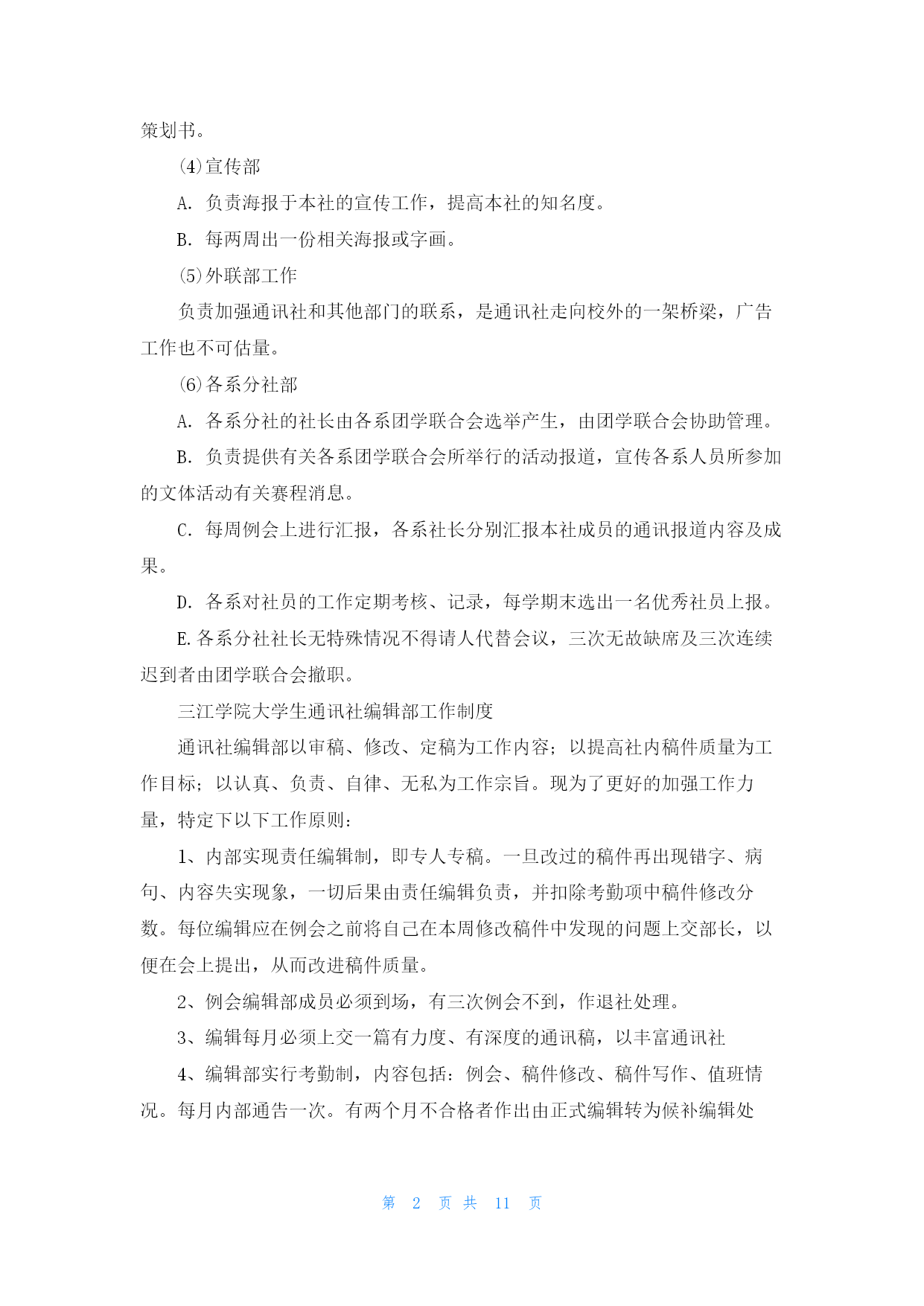 策划书。

⑷宣传部

A. 负责海报于本社的宣传工作，提高本社的知名度。

B. 每两周出一份相关海报或字画。

⑸外联部工作

负责加强通讯社和其他部门的联系，是通讯社走向校外的一架桥梁，广告工作也不可估量。

⑹各系分社部

A. 各系分社的社长由各系团学联合会选举产生，由团学联合会协助管理。

B. 负责提供有关各系团学联合会所举行的活动报道，宣传各系人员所参加的文体活动有关赛程消息。

C. 每周例会上进行汇报，各系社长分别汇报本社成员的通讯报道内容及成果。

D. 各系对社员的工作定期考核、记录，每学期末选出一名优秀社员上报。

E.各系分社社长无特殊情况不得请人代替会议，三次无故缺席及三次连续迟到者由团学联合会撤职。

三江学院大学生通讯社编辑部工作制度

通讯社编辑部以审稿、修改、定稿为工作内容；以提高社内稿件质量为工作目标；以认真、负责、自律、无私为工作宗旨。现为了更好的加强工作力量，特定下以下工作原则：

1、内部实现责任编辑制，即专人专稿。一旦改过的稿件再出现错字、病句、内容失实现象，一切后果由责任编辑负责，并扣除考勤项中稿件修改分数。每位编辑应在例会之前将自己在本周修改稿件中发现的问题上交部长，以便在会上提出，从而改进稿件质量。

2、例会编辑部成员必须到场，有三次例会不到，作退社处理。

3、编辑每月必须上交一篇有力度、有深度的通讯稿，以丰富通讯社

4、编辑部实行考勤制，内容包括：例会、稿件修改、稿件写作、值班情况。每月内部通告一次。有两个月不合格者作出由正式编辑转为候补编辑处

第 2 页 共 11 页